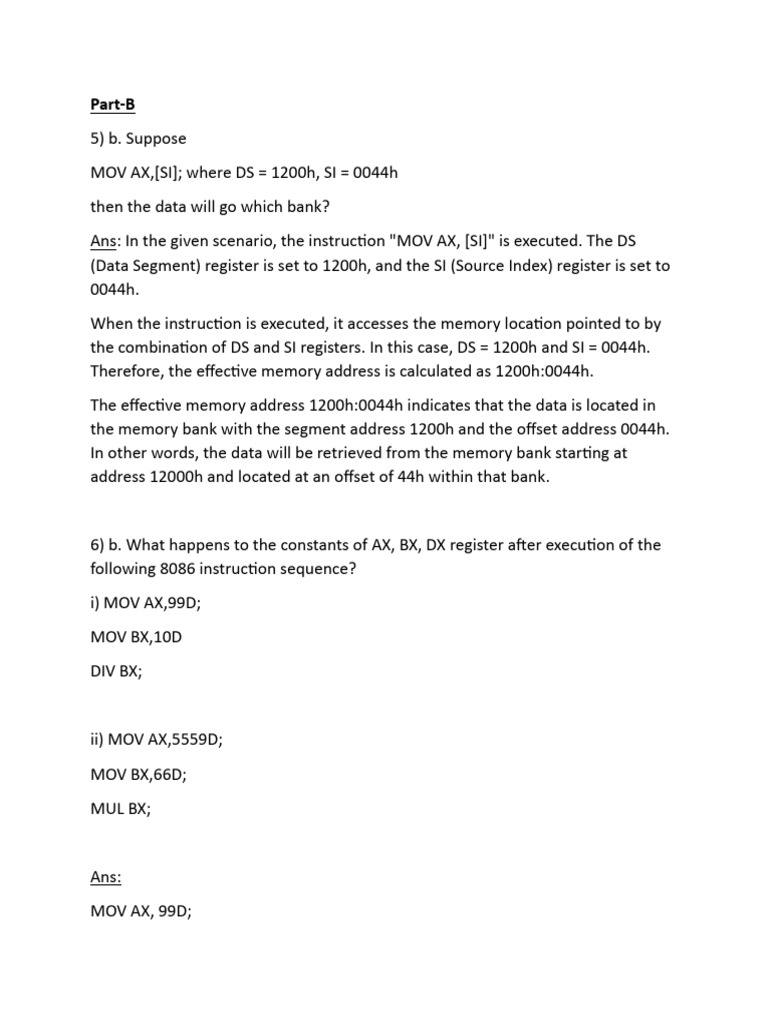 Part-B

5) b. Suppose

MOV AX,[SI]; where DS = 1200h, SI = 0044h

then the data will go which bank?

Ans: In the given scenario, the instruction "MOV AX, [SI]" is executed. The DS (Data Segment) register is set to 1200h, and the SI (Source Index) register is set to 0044h.

When the instruction is executed, it accesses the memory location pointed to by the combination of DS and SI registers. In this case, DS = 1200h and SI = 0044h. Therefore, the effective memory address is calculated as 1200h:0044h.

The effective memory address 1200h:0044h indicates that the data is located in the memory bank with the segment address 1200h and the offset address 0044h. In other words, the data will be retrieved from the memory bank starting at address 12000h and located at an offset of 44h within that bank.

6) b. What happens to the constants of AX, BX, DX register after execution of the following 8086 instruction sequence?

i) MOV AX,99D;

MOV BX,10D

DIV BX;

ii) MOV AX,5559D;

MOV BX,66D;

MUL BX;

Ans:

MOV AX, 99D;